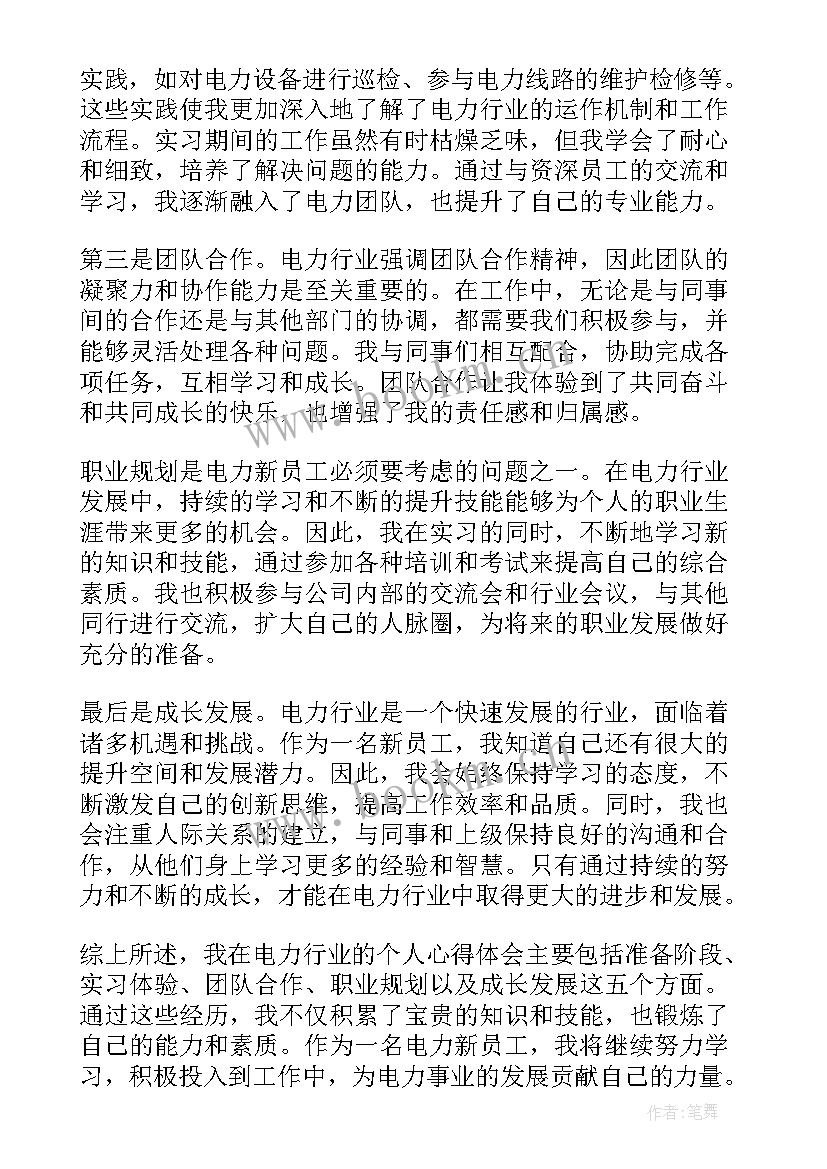 实践，如对电力设备进行巡检、参与电力线路的维护检修等。这些实践使我更加深入地了解了电力行业的运作机制和工作流程。实习期间的工作虽然有时枯燥乏味，但我学会了耐心和细致，培养了解决问题的能力。通过与资深员工的交流和学习，我逐渐融入了电力团队，也提升了自己的专业能力。

第三是团队合作。电力行业强调团队合作精神，因此团队的凝聚力和协作能力是至关重要的。在工作中，无论是与同事间的合作还是与其他部门的协调，都需要我们积极参与，并能够灵活处理各种问题。我与同事们相互配合，协助完成各项任务，互相学习和成长。团队合作让我体验到了共同奋斗和共同成长的快乐，也增强了我的责任感和归属感。

职业规划是电力新员工必须要考虑的问题之一。在电力行业发展中，持续的学习和不断的提升技能能够为个人的职业生涯带来更多的机会。因此，我在实习的同时，不断地学习新的知识和技能，通过参加各种培训和考试来提高自己的综合素质。我也积极参与公司内部的交流会和行业会议，与其他同行进行交流，扩大自己的人脉圈，为将来的职业发展做好充分的准备。

最后是成长发展。电力行业是一个快速发展的行业，面临着诸多机遇和挑战。作为一名新员工，我知道自己还有很大的提升空间和发展潜力。因此，我会始终保持学习的态度，不断激发自己的创新思维，提高工作效率和品质。同时，我也会注重人际关系的建立，与同事和上级保持良好的沟通和合作，从他们身上学习更多的经验和智慧。只有通过持续的努力和不断的成长，才能在电力行业中取得更大的进步和发展。

综上所述，我在电力行业的个人心得体会主要包括准备阶段、实习体验、团队合作、职业规划以及成长发展这五个方面。通过这些经历，我不仅积累了宝贵的知识和技能，也锻炼了自己的能力和素质。作为一名电力新员工，我将继续努力学习，积极投入到工作中，为电力事业的发展贡献自己的力量。

作者:笔舞